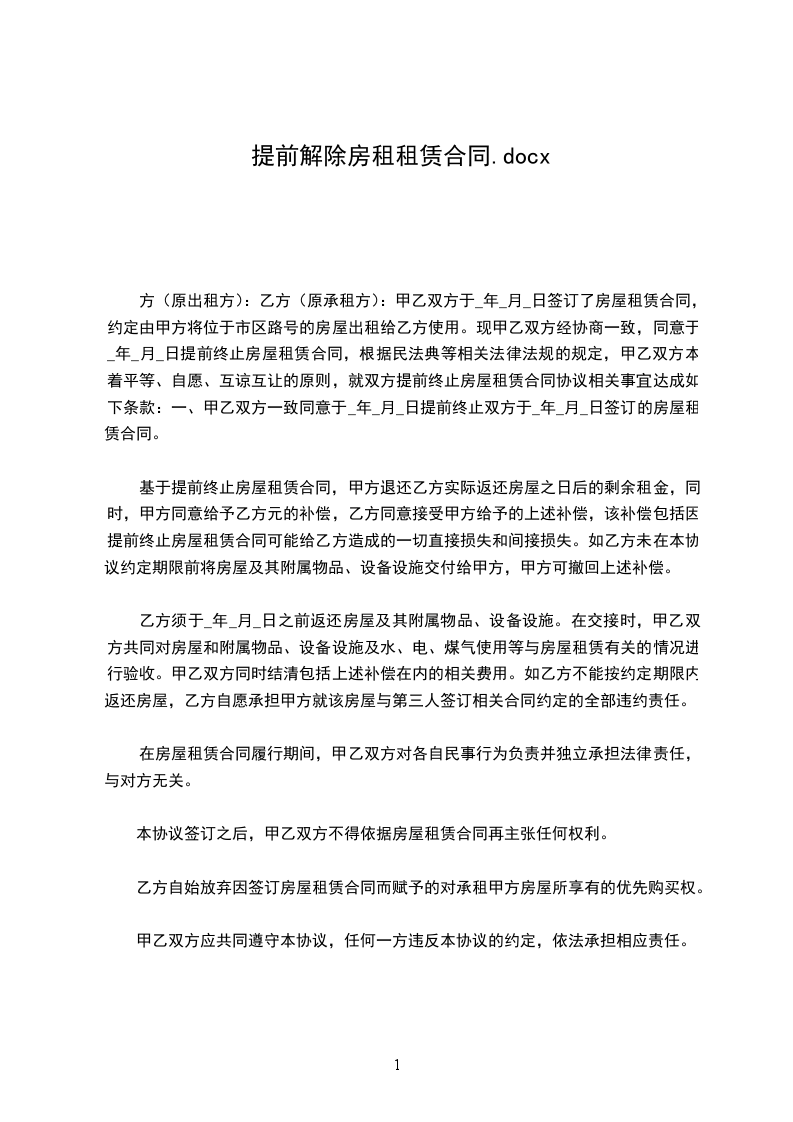 提前解除房租租赁合同.docx

方（原出租方）：乙方（原承租方）：甲乙双方于_年_月_日签订了房屋租赁合同，约定由甲方将位于市区路号的房屋出租给乙方使用。现甲乙双方经协商一致，同意于_年_月_日提前终止房屋租赁合同，根据民法典等相关法律法规的规定，甲乙双方本着平等、自愿、互谅互让的原则，就双方提前终止房屋租赁合同协议相关事宜达成如下条款：一、甲乙双方一致同意于_年_月_日提前终止双方于_年_月_日签订的房屋租赁合同。

基于提前终止房屋租赁合同，甲方退还乙方实际返还房屋之日后的剩余租金，同时，甲方同意给予乙方元的补偿，乙方同意接受甲方给予的上述补偿，该补偿包括因提前终止房屋租赁合同可能给乙方造成的一切直接损失和间接损失。如乙方未在本协议约定期限前将房屋及其附属物品、设备设施交付给甲方，甲方可撤回上述补偿。

乙方须于_年_月_日之前返还房屋及其附属物品、设备设施。在交接时，甲乙双方共同对房屋和附属物品、设备设施及水、电、煤气使用等与房屋租赁有关的情况进行验收。甲乙双方同时结清包括上述补偿在内的相关费用。如乙方不能按约定期限内返还房屋，乙方自愿承担甲方就该房屋与第三人签订相关合同约定的全部违约责任。

在房屋租赁合同履行期间，甲乙双方对各自民事行为负责并独立承担法律责任，与对方无关。

本协议签订之后，甲乙双方不得依据房屋租赁合同再主张任何权利。

乙方自始放弃因签订房屋租赁合同而赋予的对承租甲方房屋所享有的优先购买权。

甲乙双方应共同遵守本协议，任何一方违反本协议的约定，依法承担相应责任。

1